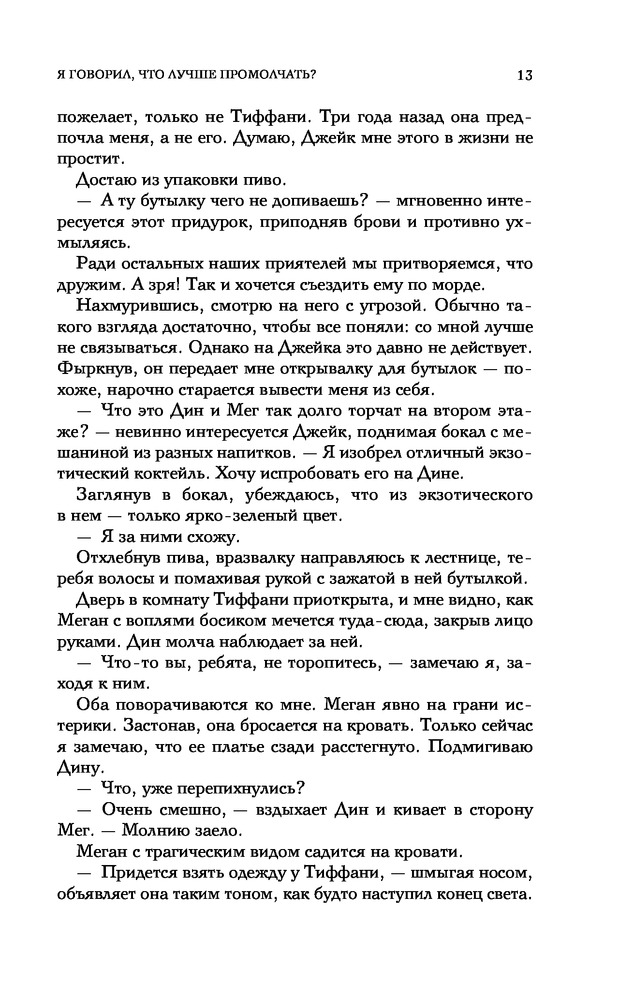 Я ГОВОРИЛ, ЧТО ЛУЧШЕ ПРОМОЛЧАТЬ? 13

пожелает, только не Тиффани. Три года назад она предпочла меня, а не его. Думаю, Джейк мне этого в жизни не простит.

Достаю из упаковки пиво.

— А ту бутылку чего не допиваешь? — мгновенно интересуется этот придурок, приподняв брови и противно ухмыляясь.

Ради остальных наших приятелей мы притворяемся, что дружим. А зря! Так и хочется съездить ему по морде.

Нахмурившись, смотрю на него с угрозой. Обычно такого взгляда достаточно, чтобы все поняли: со мной лучше не связываться. Однако на Джейка это давно не действует. Фыркнув, он передает мне открывалку для бутылок — похоже, нарочно старается вывести меня из себя.

— Что это Дин и Мег так долго торчат на втором этаже? — невинно интересуется Джейк, поднимая бокал с мешаниной из разных напитков. — Я изобрел отличный экзотический коктейль. Хочу испробовать его на Дине.

Заглянув в бокал, убеждаюсь, что из экзотического в нем — только ярко-зеленый цвет.

— Я за ними схожу.

Отхлебнув пива, вразвалку направляюсь к лестнице, теребя волосы и помахивая рукой с зажатой в ней бутылкой.

Дверь в комнату Тиффани приоткрыта, и мне видно, как Меган с воплями босиком мечется туда-сюда, закрыв лицо руками. Дин молча наблюдает за ней.

— Что-то вы, ребята, не торопитесь, — замечаю я, заходя к ним.

Оба поворачиваются ко мне. Меган явно на грани истерики. Застонав, она бросается на кровать. Только сейчас замечаю, что ее платье сзади расстегнуто. Подмигиваю Дину.

— Что, уже перепихнулись?

— Очень смешно, — вздыхает Дин и кивает в сторону Мег. — Молнию заело.

Меган с трагическим видом садится на кровати.

— Придется взять одежду у Тиффани, — шмыгая носом, объявляет она таким тоном, как будто наступил конец света.